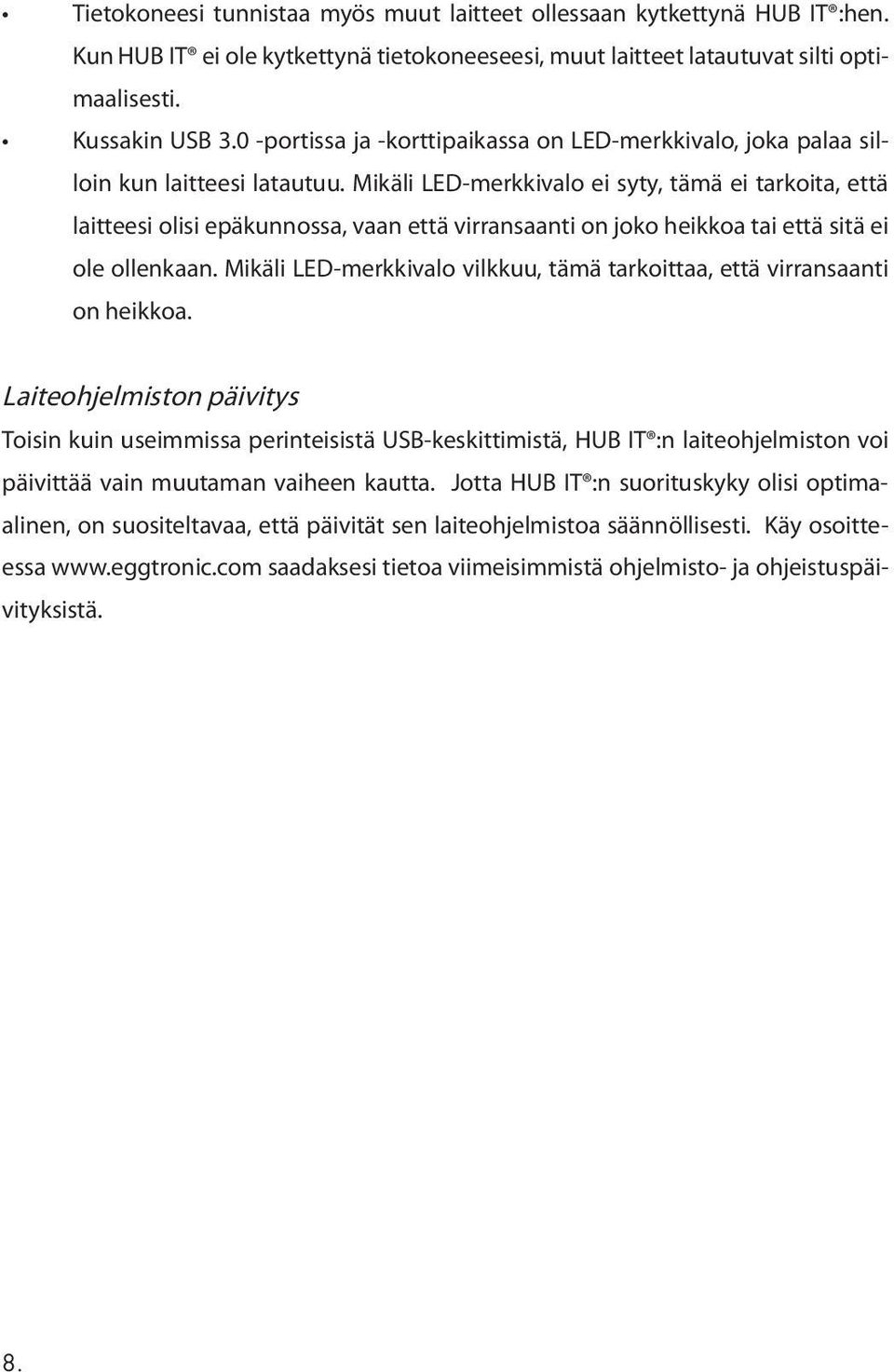 • Tietokoneesi tunnistaa myös muut laitteet ollessaan kytkettynä HUB IT®:hen. Kun HUB IT® ei ole kytkettynä tietokoneeseesi, muut laitteet latautuvat silti optimaalisesti.

• Kussakin USB 3.0 -portissa ja -korttipaikassa on LED-merkkivalo, joka palaa silloin kun laitteesi latautuu. Mikäli LED-merkkivalo ei syty, tämä ei tarkoita, että laitteesi olisi epäkunnossa, vaan että virransaanti on joko heikkoa tai että sitä ei ole ollenkaan. Mikäli LED-merkkivalo vilkkuu, tämä tarkoittaa, että virransaanti on heikkoa.

Laiteohjelmiston päivitys

Toisin kuin useimmissa perinteisistä USB-keskittimistä, HUB IT®:n laiteohjelmiston voi päivittää vain muutaman vaiheen kautta. Jotta HUB IT®:n suorituskyky olisi optimaalinen, on suositeltavaa, että päivität sen laiteohjelmistoa säännöllisesti. Käy osoitteessa www.eggtronic.com saadaksesi tietoa viimeisimmistä ohjelmisto- ja ohjeistuspäivityksistä.

8.